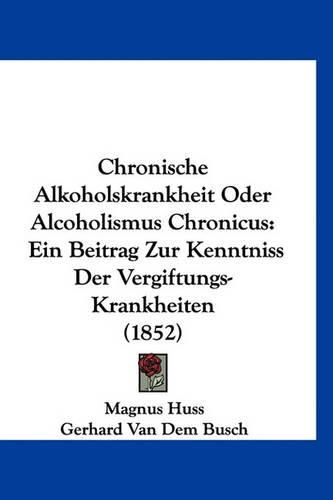 Chronische Alkoholskrankheit Oder Alcoholismus Chronicus: Ein Beitrag Zur Kenntniss Der Vergiftungs-Krankheiten (1852)

Magnus Huss
Gerhard Van Dem Busch